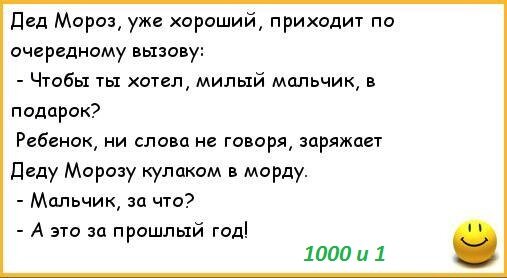 Дед Мороз, уже хороший, приходит по очередному вызову:
- Чтобы ты хотел, милый мальчик, в подарок?
Ребенок, ни слова не говоря, заряжает Деду Морозу кулаком в морду.
- Мальчик, за что?
- А это за прошлый год!

1000 и 1